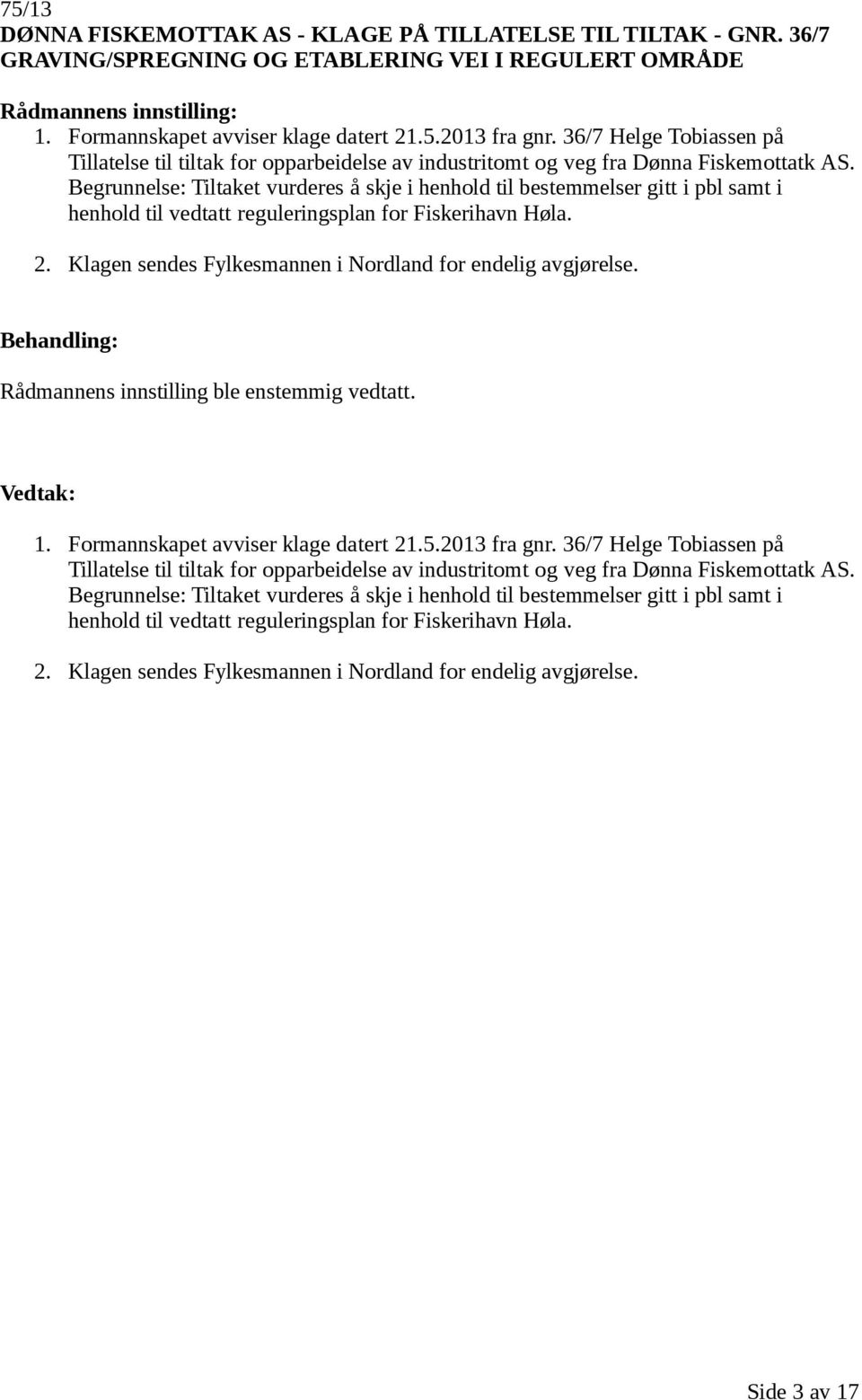 75/13
DØNNA FISKEMOTTAK AS - KLAGE PÅ TILLATELSE TIL TILTAK - GNR. 36/7 GRAVING/SPREGNING OG ETABLERING VEI I REGULERT OMRÅDE

Rådmannens innstilling:
1. Formannskapet avviser klage datert 21.5.2013 fra gnr. 36/7 Helge Tobiassen på Tillatelse til tiltak for opparbeidelse av industritomt og veg fra Dønna Fiskemottatk AS. Begrunnelse: Tiltaket vurderes å skje i henhold til bestemmelser gitt i pbl samt i henhold til vedtatt reguleringsplan for Fiskerihavn Høla.

2. Klagen sendes Fylkesmannen i Nordland for endelig avgjørelse.

Behandling:

Rådmannens innstilling ble enstemmig vedtatt.

Vedtak:

1. Formannskapet avviser klage datert 21.5.2013 fra gnr. 36/7 Helge Tobiassen på Tillatelse til tiltak for opparbeidelse av industritomt og veg fra Dønna Fiskemottatk AS. Begrunnelse: Tiltaket vurderes å skje i henhold til bestemmelser gitt i pbl samt i henhold til vedtatt reguleringsplan for Fiskerihavn Høla.

2. Klagen sendes Fylkesmannen i Nordland for endelig avgjørelse.

Side 3 av 17